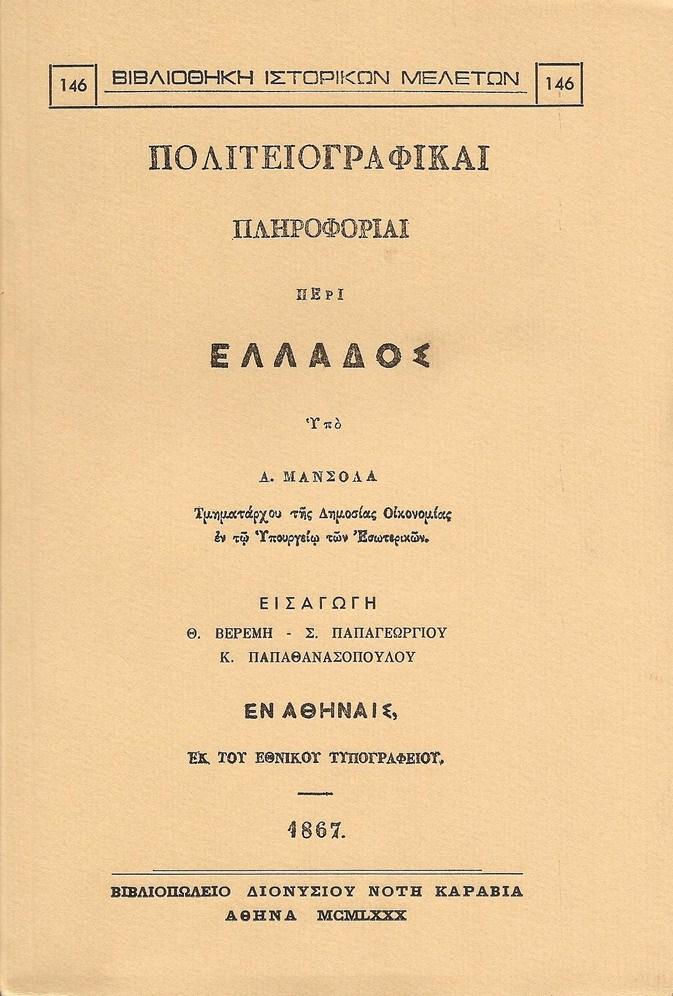 146 ΒΙΒΛΙΟΘΗΚΗ ΙΣΤΟΡΙΚΩΝ ΜΕΛΕΤΩΝ 146

ΠΟΛΙΤΕΙΟΓΡΑΦΙΚΑΙ

ΠΛΗΡΟΦΟΡΙΑΙ

ΠΕΡΙ

ΕΛΛΑΔΟΣ

Ὑπὸ

Α. ΜΑΝΣΟΛΑ

Τμηματάρχου τῆς Δημοσίας Οἰκονομίας ἐν τῷ Ὑπουργείῳ τῶν Ἐσωτερικῶν.

ΕΙΣΑΓΩΓΗ
Θ. ΒΕΡΕΜΗ - Σ. ΠΑΠΑΓΕΩΡΓΙΟΥ
Κ. ΠΑΠΑΘΑΝΑΣΟΠΟΥΛΟΥ

ΕΝ ΑΘΗΝΑΙΣ,

ΕΚ ΤΟΥ ΕΘΝΙΚΟΥ ΤΥΠΟΓΡΑΦΕΙΟΥ.

1867.

ΒΙΒΛΙΟΠΩΛΕΙΟ ΔΙΟΝΥΣΙΟΥ ΝΟΤΗ ΚΑΡΑΒΙΑ
ΑΘΗΝΑ MCMLXXX